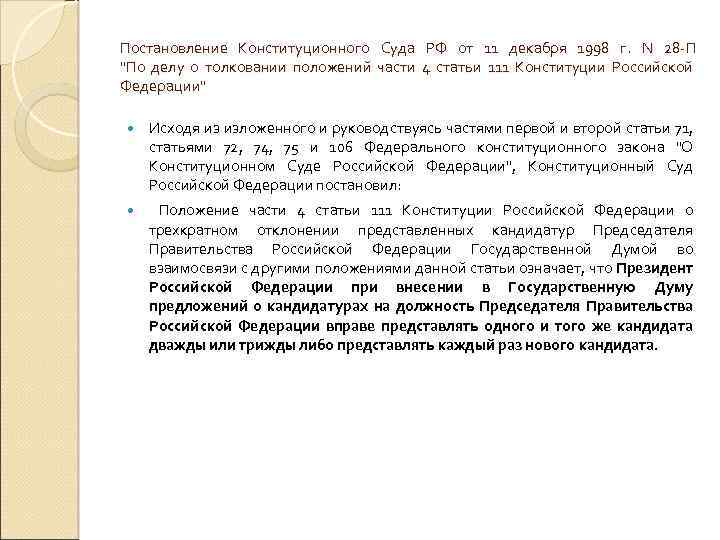 Постановление Конституционного Суда РФ от 11 декабря 1998 г. N 28-П "По делу о толковании положений части 4 статьи 111 Конституции Российской Федерации"

Исходя из изложенного и руководствуясь частями первой и второй статьи 71, статьями 72, 74, 75 и 106 Федерального конституционного закона "О Конституционном Суде Российской Федерации", Конституционный Суд Российской Федерации постановил:

Положение части 4 статьи 111 Конституции Российской Федерации о трехкратном отклонении представленных кандидатур Председателя Правительства Российской Федерации Государственной Думой во взаимосвязи с другими положениями данной статьи означает, что Президент Российской Федерации при внесении в Государственную Думу предложений о кандидатурах на должность Председателя Правительства Российской Федерации вправе представлять одного и того же кандидата дважды или трижды либо представлять каждый раз нового кандидата.